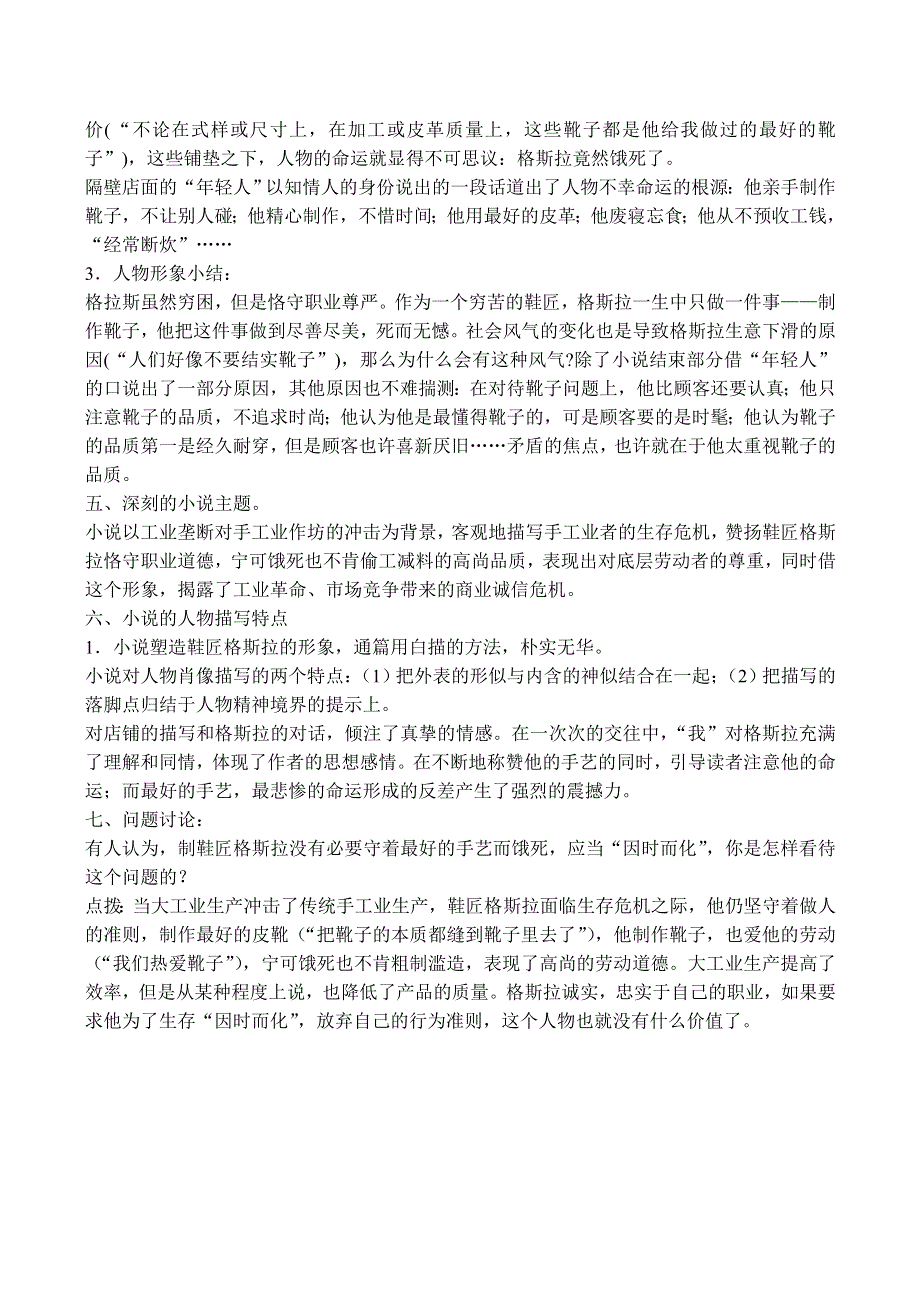 价(“不论在式样或尺寸上，在加工或皮革质量上，这些靴子都是他给我做过的最好的靴子”)，这些铺垫之下，人物的命运就显得不可思议：格斯拉竟然饿死了。
隔壁店面的“年轻人”以知情人的身份说出的一段话道出了人物不幸命运的根源：他亲手制作靴子，不让别人碰；他精心制作，不惜时间；他用最好的皮革；他废寝忘食；他从不预收工钱，“经常断炊”……
3．人物形象小结：
格拉斯虽然穷困，但是恪守职业尊严。作为一个穷苦的鞋匠，格斯拉一生中只做一件事——制作靴子，他把这件事做到尽善尽美，死而无憾。社会风气的变化也是导致格斯拉生意下滑的原因(“人们好像不要结实靴子”)，那么为什么会有这种风气?除了小说结束部分借“年轻人”的口说出了一部分原因，其他原因也不难揣测：在对待靴子问题上，他比顾客还要认真；他只注意靴子的品质，不追求时尚；他认为他是最懂得靴子的，可是顾客要的是时髦；他认为靴子的品质第一是经久耐穿，但是顾客也许喜新厌旧……矛盾的焦点，也许就在于他太重视靴子的品质。
五、深刻的小说主题。
小说以工业垄断对手工业作坊的冲击为背景，客观地描写手工业者的生存危机，赞扬鞋匠格斯拉恪守职业道德，宁可饿死也不肯偷工减料的高尚品质，表现出对底层劳动者的尊重，同时借这个形象，揭露了工业革命、市场竞争带来的商业诚信危机。
六、小说的人物描写特点
1．小说塑造鞋匠格斯拉的形象，通篇用白描的方法，朴实无华。
小说对人物肖像描写的两个特点：(1)把外表的形似与内含的神似结合在一起；(2)把描写的落脚点归结于人物精神境界的提示上。
对店铺的描写和格斯拉的对话，倾注了真挚的情感。在一次次的交往中，“我”对格斯拉充满了理解和同情，体现了作者的思想感情。在不断地称赞他的手艺的同时，引导读者注意他的命运；而最好的手艺，最悲惨的命运形成的反差产生了强烈的震撼力。
七、问题讨论：
有人认为，制鞋匠格斯拉没有必要守着最好的手艺而饿死，应当“因时而化”，你是怎样看待这个问题的？
点拨：当大工业生产冲击了传统手工业生产，鞋匠格斯拉面临生存危机之际，他仍坚守着做人的准则，制作最好的皮靴（“把靴子的本质都缝到靴子里去了”），他制作靴子，也爱他的劳动（“我们热爱靴子”），宁可饿死也不肯粗制滥造，表现了高尚的劳动道德。大工业生产提高了效率，但是从某种程度上说，也降低了产品的质量。格斯拉诚实，忠实于自己的职业，如果要求他为了生存“因时而化”，放弃自己的行为准则，这个人物也就没有什么价值了。